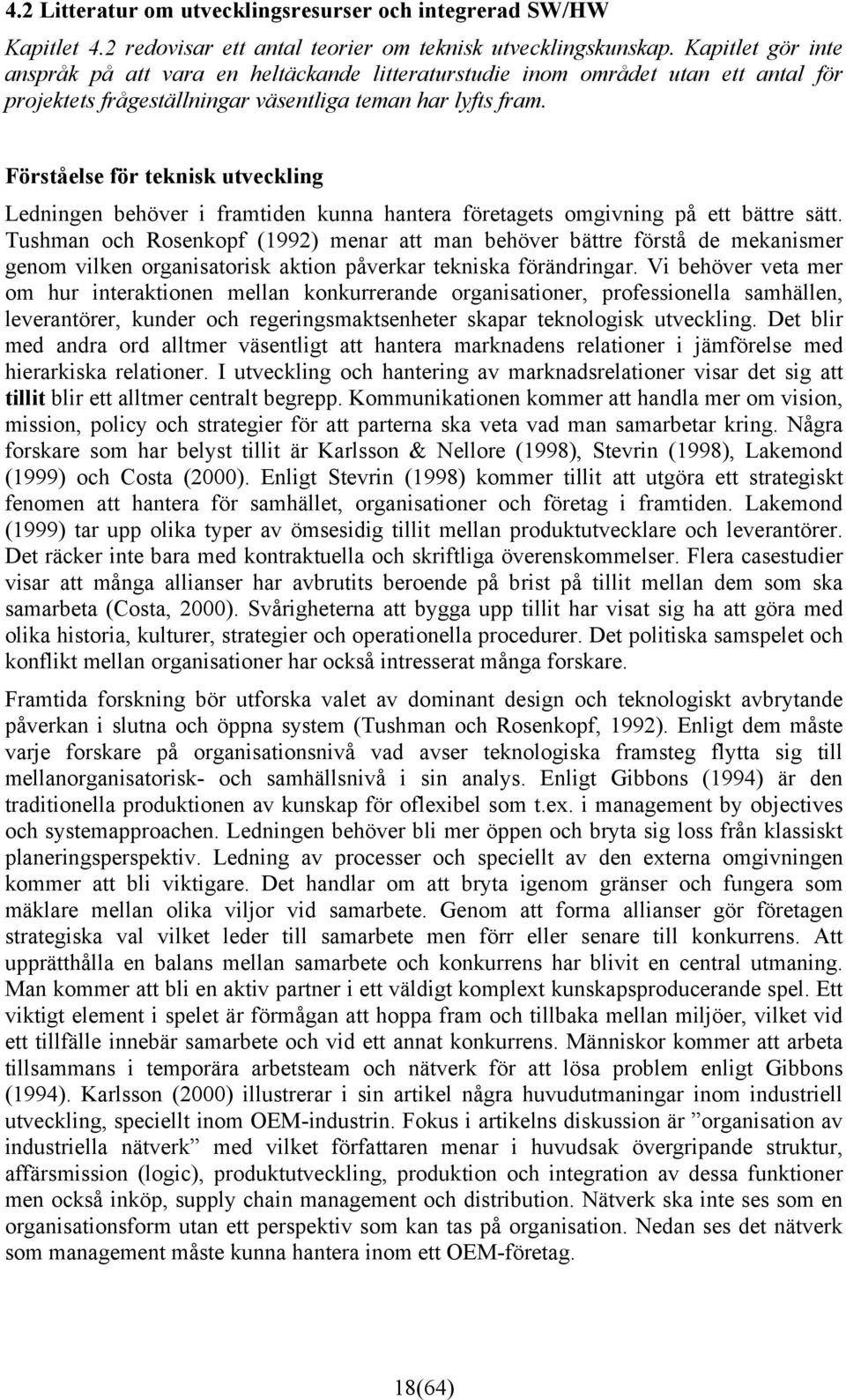 4.2 Litteratur om utvecklingsresurser och integrerad SW/HW

Kapitlet 4.2 redovisar ett antal teorier om teknisk utvecklingskunskap. Kapitlet gör inte anspråk på att vara en heltäckande litteraturstudie inom området utan ett antal för projektets frågeställningar väsentliga teman har lyfts fram.

Förståelse för teknisk utveckling

Ledningen behöver i framtiden kunna hantera företagets omgivning på ett bättre sätt. Tushman och Rosenkopf (1992) menar att man behöver bättre förstå de mekanismer genom vilken organisatorisk aktion påverkar tekniska förändringar. Vi behöver veta mer om hur interaktionen mellan konkurrerande organisationer, professionella samhällen, leverantörer, kunder och regeringsmaktsenheter skapar teknologisk utveckling. Det blir med andra ord alltmer väsentligt att hantera marknadens relationer i jämförelse med hierarkiska relationer. I utveckling och hantering av marknadsrelationer visar det sig att tillit blir ett alltmer centralt begrepp. Kommunikationen kommer att handla mer om vision, mission, policy och strategier för att parterna ska veta vad man samarbetar kring. Några forskare som har belyst tillit är Karlsson & Nellore (1998), Stevrin (1998), Lakemond (1999) och Costa (2000). Enligt Stevrin (1998) kommer tillit att utgöra ett strategiskt fenomen att hantera för samhället, organisationer och företag i framtiden. Lakemond (1999) tar upp olika typer av ömsesidig tillit mellan produktutvecklare och leverantörer. Det räcker inte bara med kontraktuella och skriftliga överenskommelser. Flera casestudier visar att många allianser har avbrutits beroende på brist på tillit mellan dem som ska samarbeta (Costa, 2000). Svårigheterna att bygga upp tillit har visat sig ha att göra med olika historia, kulturer, strategier och operationella procedurer. Det politiska samspelet och konflikt mellan organisationer har också intresserat många forskare.

Framtida forskning bör utforska valet av dominant design och teknologiskt avbrytande påverkan i slutna och öppna system (Tushman och Rosenkopf, 1992). Enligt dem måste varje forskare på organisationsnivå vad avser teknologiska framsteg flytta sig till mellanorganisatorisk- och samhällsnivå i sin analys. Enligt Gibbons (1994) är den traditionella produktionen av kunskap för oflexibel som t.ex. i management by objectives och systemapproachen. Ledningen behöver bli mer öppen och bryta sig loss från klassiskt planeringsperspektiv. Ledning av processer och speciellt av den externa omgivningen kommer att bli viktigare. Det handlar om att bryta igenom gränser och fungera som mäklare mellan olika viljor vid samarbete. Genom att forma allianser gör företagen strategiska val vilket leder till samarbete men förr eller senare till konkurrens. Att upprätthålla en balans mellan samarbete och konkurrens har blivit en central utmaning. Man kommer att bli en aktiv partner i ett väldigt komplext kunskapsproducerande spel. Ett viktigt element i spelet är förmågan att hoppa fram och tillbaka mellan miljöer, vilket vid ett tillfälle innebär samarbete och vid ett annat konkurrens. Människor kommer att arbeta tillsammans i temporära arbetsteam och nätverk för att lösa problem enligt Gibbons (1994). Karlsson (2000) illustrerar i sin artikel några huvudutmaningar inom industriell utveckling, speciellt inom OEM-industrin. Fokus i artikelns diskussion är ”organisation av industriella nätverk” med vilket författaren menar i huvudsak övergripande struktur, affärsmission (logic), produktutveckling, produktion och integration av dessa funktioner men också inköp, supply chain management och distribution. Nätverk ska inte ses som en organisationsform utan ett perspektiv som kan tas på organisation. Nedan ses det nätverk som management måste kunna hantera inom ett OEM-företag.

18(64)